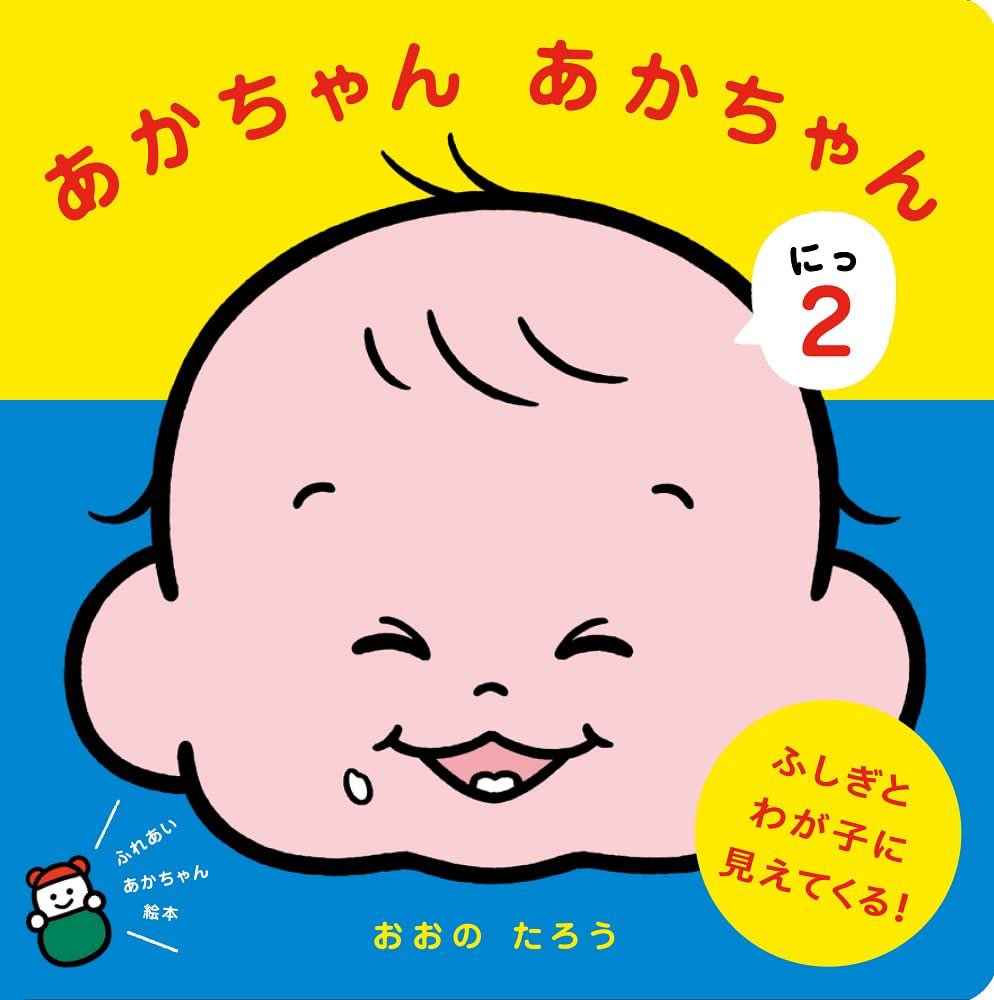 あかちゃん あかちゃん

にっ
2

ふしぎと
わが子に
見えてくる!

ふれあい
あかちゃん
絵本

おおの たろう